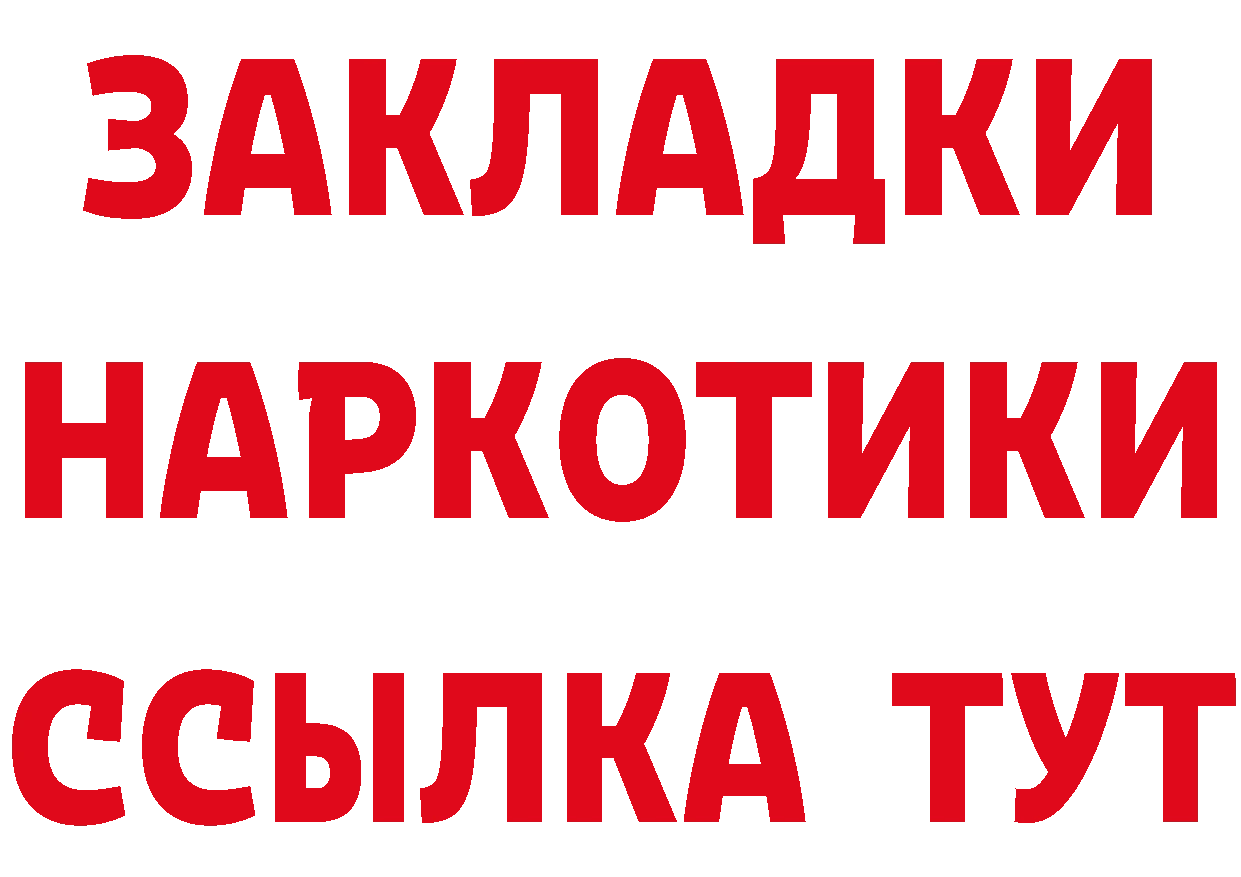 ЗАКЛАДКИ
НАРКОТИКИ
ССЫЛКА ТУТ